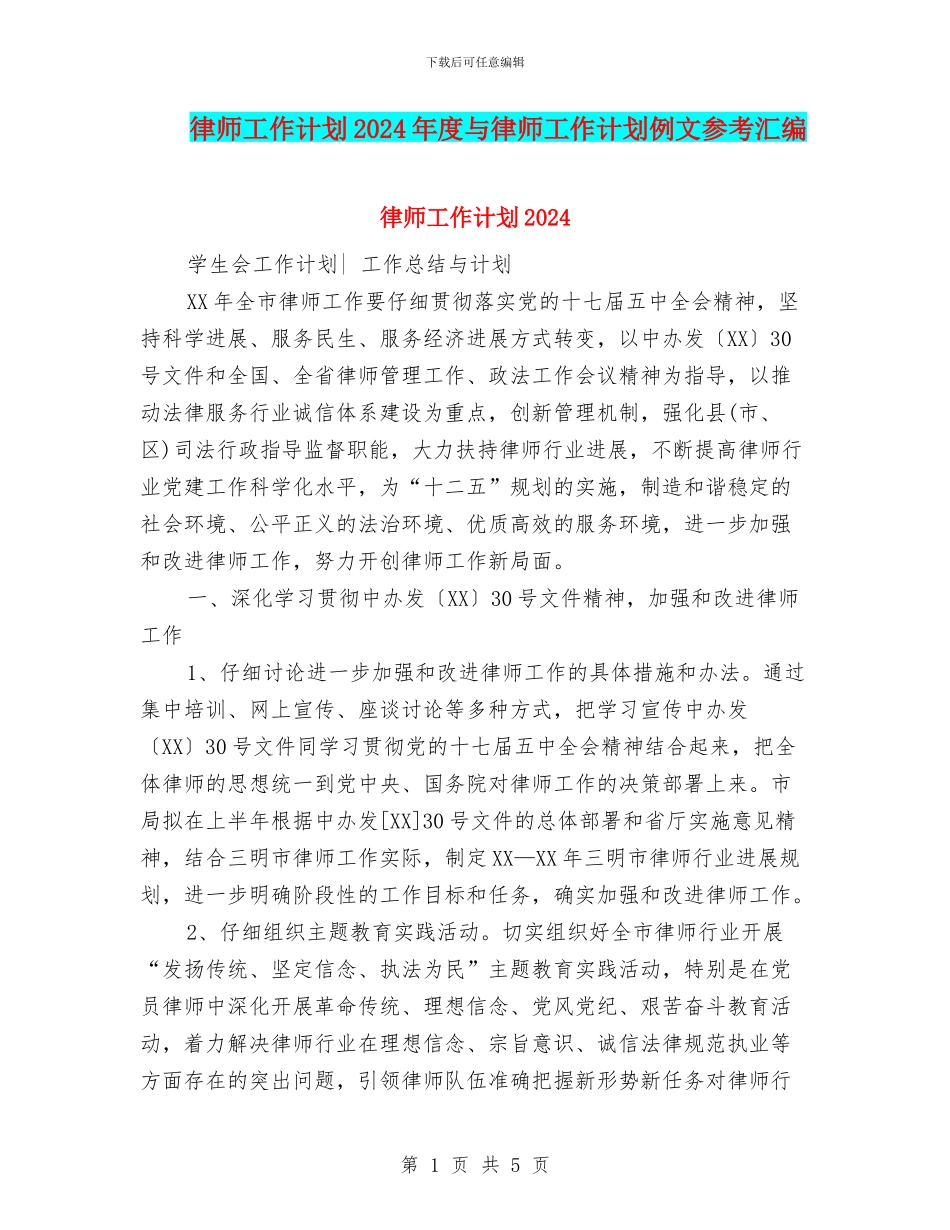 下载后可任意编辑

律师工作计划2024年度与律师工作计划例文参考汇编

律师工作计划2024

学生会工作计划| 工作总结与计划

XX年全市律师工作要仔细贯彻落实党的十七届五中全会精神，坚持科学进展、服务民生、服务经济进展方式转变，以中办发〔XX〕30号文件和全国、全省律师管理工作、政法工作会议精神为指导，以推动法律服务行业诚信体系建设为重点，创新管理机制，强化县(市、区)司法行政指导监督职能，大力扶持律师行业进展，不断提高律师行业党建工作科学化水平，为“十二五”规划的实施，制造和谐稳定的社会环境、公平正义的法治环境、优质高效的服务环境，进一步加强和改进律师工作，努力开创律师工作新局面。

一、深化学习贯彻中办发〔XX〕30号文件精神，加强和改进律师工作

1、仔细讨论进一步加强和改进律师工作的具体措施和办法。通过集中培训、网上宣传、座谈讨论等多种方式，把学习宣传中办发〔XX〕30号文件同学习贯彻党的十七届五中全会精神结合起来，把全体律师的思想统一到党中央、国务院对律师工作的决策部署上来。市局拟在上半年根据中办发[XX]30号文件的总体部署和省厅实施意见精神，结合三明市律师工作实际，制定XX—XX年三明市律师行业进展规划，进一步明确阶段性的工作目标和任务，确实加强和改进律师工作。

2、仔细组织主题教育实践活动。切实组织好全市律师行业开展“发扬传统、坚定信念、执法为民”主题教育实践活动，特别是在党员律师中深化开展革命传统、理想信念、党风党纪、艰苦奋斗教育活动，着力解决律师行业在理想信念、宗旨意识、诚信法律规范执业等方面存在的突出问题，引领律师队伍准确把握新形势新任务对律师行

第 1 页 共 5 页